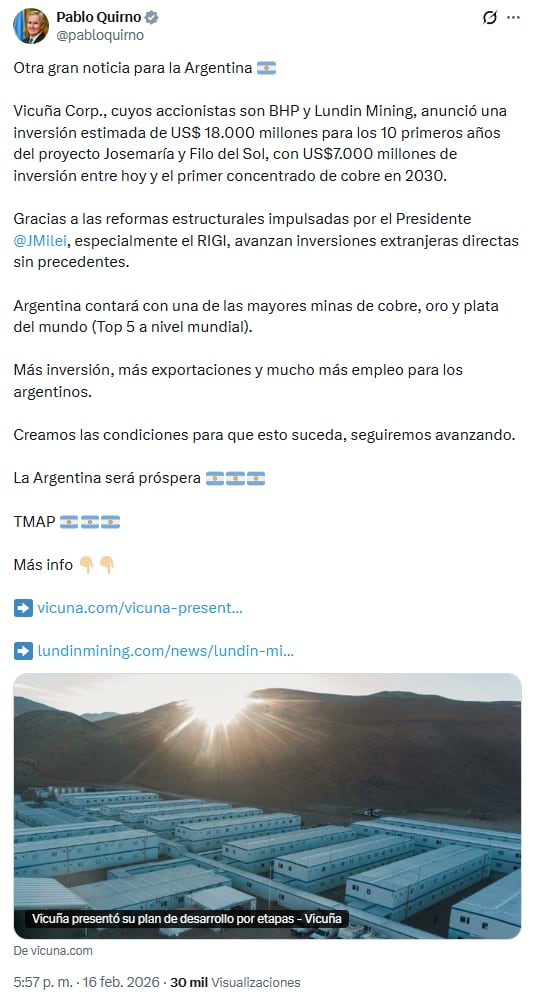 Pablo Quirno
@pabloquirno

Otra gran noticia para la Argentina 🇦🇷

Vicuña Corp., cuyos accionistas son BHP y Lundin Mining, anunció una inversión estimada de US$ 18.000 millones para los 10 primeros años del proyecto Josemaría y Filo del Sol, con US$7.000 millones de inversión entre hoy y el primer concentrado de cobre en 2030.

Gracias a las reformas estructurales impulsadas por el Presidente @JMilei, especialmente el RIGI, avanzan inversiones extranjeras directas sin precedentes.

Argentina contará con una de las mayores minas de cobre, oro y plata del mundo (Top 5 a nivel mundial).

Más inversión, más exportaciones y mucho más empleo para los argentinos.

Creamos las condiciones para que esto suceda, seguiremos avanzando.

La Argentina será próspera 🇦🇷🇦🇷🇦🇷

TMAP 🇦🇷🇦🇷🇦🇷

Más info 👇👇

➡️ vicuna.com/vicuna-present...

➡️ lundinmining.com/news/lundin-mi...

Vicuña presentó su plan de desarrollo por etapas - Vicuña

De vicuna.com

5:57 p. m. · 16 feb. 2026 · 30 mil Visualizaciones